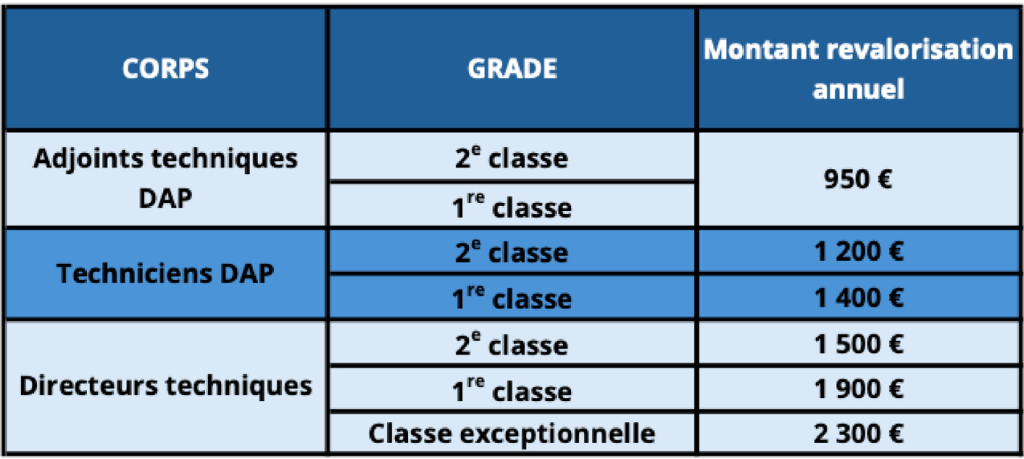 | CORPS | GRADE | Montant revalorisation annuel |
|---|---|---|
| Adjoints techniques DAP | 2e classe | 950 € |
| | 1re classe | |
| Techniciens DAP | 2e classe | 1 200 € |
| | 1re classe | 1 400 € |
| Directeurs techniques | 2e classe | 1 500 € |
| | 1re classe | 1 900 € |
| | Classe exceptionnelle | 2 300 € |